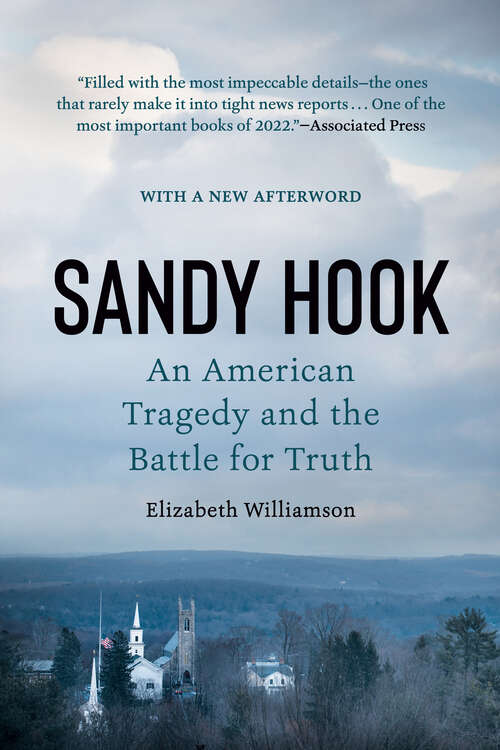 "Filled with the most impeccable details—the ones that rarely make it into tight news reports . . . One of the most important books of 2022."—Associated Press

WITH A NEW AFTERWORD

SANDY HOOK

An American Tragedy and the Battle for Truth

Elizabeth Williamson